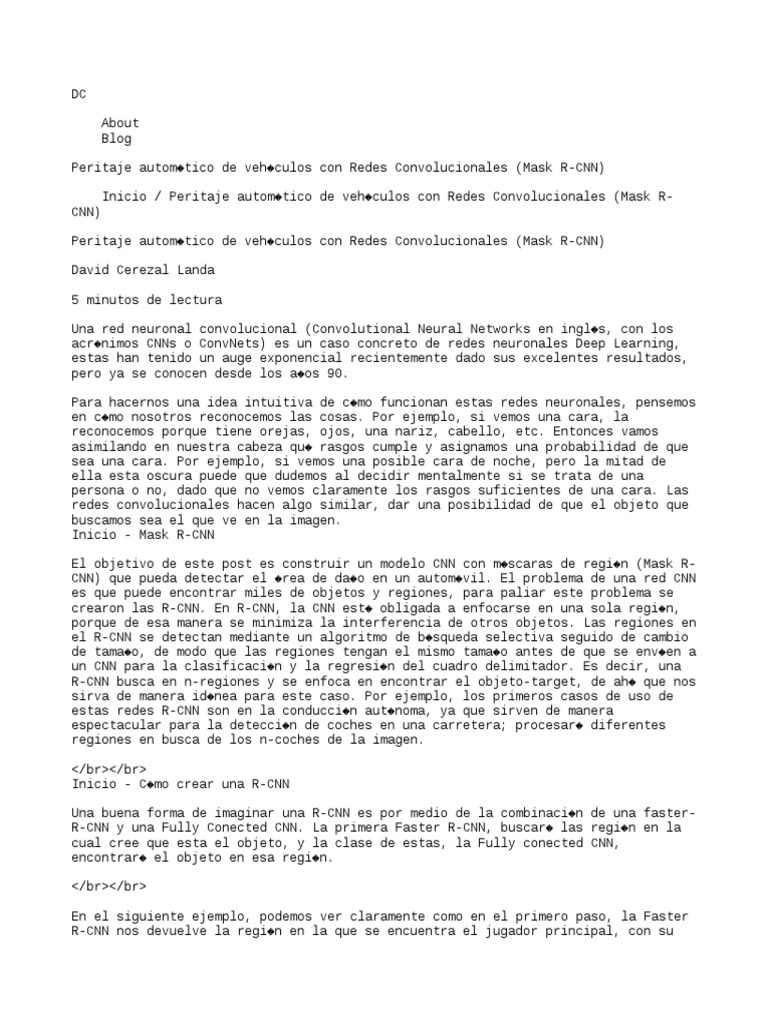 DC

About
Blog

Peritaje autom◆tico de veh◆culos con Redes Convolucionales (Mask R-CNN)

Inicio / Peritaje autom◆tico de veh◆culos con Redes Convolucionales (Mask R-CNN)

Peritaje autom◆tico de veh◆culos con Redes Convolucionales (Mask R-CNN)

David Cerezal Landa

5 minutos de lectura

Una red neuronal convolucional (Convolutional Neural Networks en ingl◆s, con los acr◆nimos CNNs o ConvNets) es un caso concreto de redes neuronales Deep Learning, estas han tenido un auge exponencial recientemente dado sus excelentes resultados, pero ya se conocen desde los a◆os 90.

Para hacernos una idea intuitiva de c◆mo funcionan estas redes neuronales, pensemos en c◆mo nosotros reconocemos las cosas. Por ejemplo, si vemos una cara, la reconocemos porque tiene orejas, ojos, una nariz, cabello, etc. Entonces vamos asimilando en nuestra cabeza qu◆ rasgos cumple y asignamos una probabilidad de que sea una cara. Por ejemplo, si vemos una posible cara de noche, pero la mitad de ella esta oscura puede que dudemos al decidir mentalmente si se trata de una persona o no, dado que no vemos claramente los rasgos suficientes de una cara. Las redes convolucionales hacen algo similar, dar una posibilidad de que el objeto que buscamos sea el que ve en la imagen.
Inicio - Mask R-CNN

El objetivo de este post es construir un modelo CNN con m◆scaras de regi◆n (Mask R-CNN) que pueda detectar el ◆rea de da◆o en un autom◆vil. El problema de una red CNN es que puede encontrar miles de objetos y regiones, para paliar este problema se crearon las R-CNN. En R-CNN, la CNN est◆ obligada a enfocarse en una sola regi◆n, porque de esa manera se minimiza la interferencia de otros objetos. Las regiones en el R-CNN se detectan mediante un algoritmo de b◆squeda selectiva seguido de cambio de tama◆o, de modo que las regiones tengan el mismo tama◆o antes de que se env◆en a un CNN para la clasificaci◆n y la regresi◆n del cuadro delimitador. Es decir, una R-CNN busca en n-regiones y se enfoca en encontrar el objeto-target, de ah◆ que nos sirva de manera id◆nea para este caso. Por ejemplo, los primeros casos de uso de estas redes R-CNN son en la conducci◆n aut◆noma, ya que sirven de manera espectacular para la detecci◆n de coches en una carretera; procesar◆ diferentes regiones en busca de los n-coches de la imagen.

</br></br>
Inicio - C◆mo crear una R-CNN

Una buena forma de imaginar una R-CNN es por medio de la combinaci◆n de una faster-R-CNN y una Fully Conected CNN. La primera Faster R-CNN, buscar◆ las regi◆n en la cual cree que esta el objeto, y la clase de estas, la Fully conected CNN, encontrar◆ el objeto en esa regi◆n.

</br></br>

En el siguiente ejemplo, podemos ver claramente como en el primero paso, la Faster R-CNN nos devuelve la regi◆n en la que se encuentra el jugador principal, con su